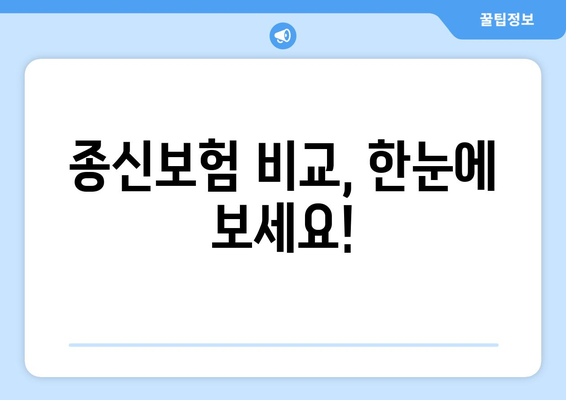 꿀팁정보

종신보험 비교, 한눈에 보세요!